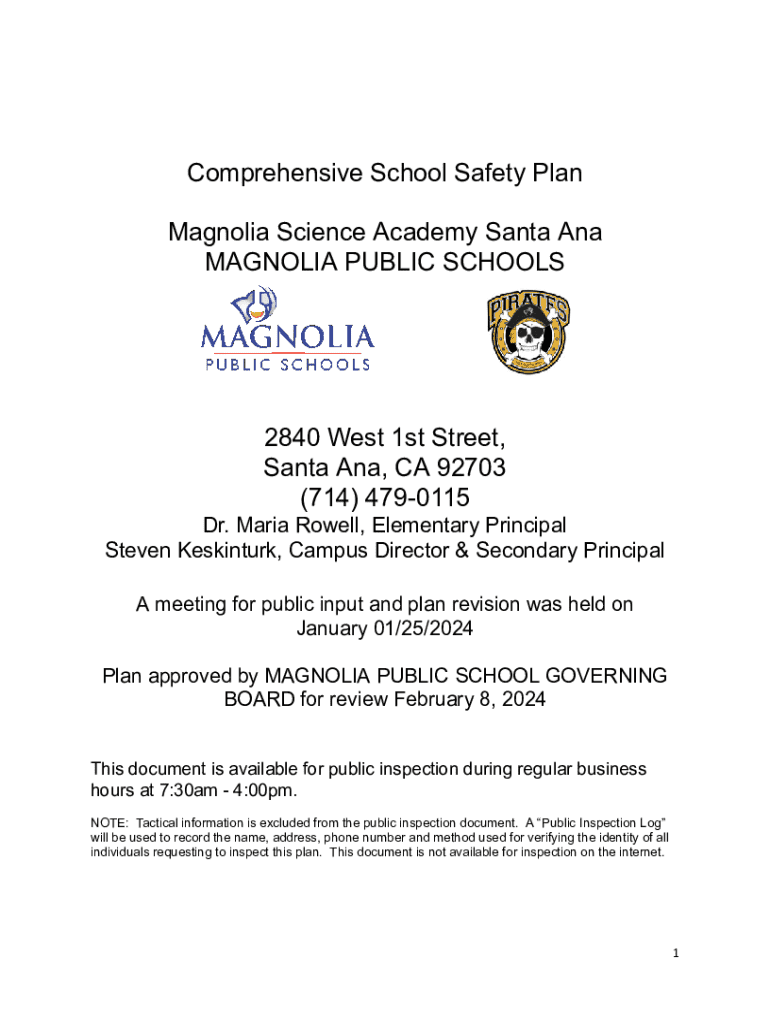 Comprehensive School Safety Plan

Magnolia Science Academy Santa Ana
MAGNOLIA PUBLIC SCHOOLS

MAGNOLIA
PUBLIC SCHOOLS

PIRATES

2840 West 1st Street,
Santa Ana, CA 92703
(714) 479-0115

Dr. Maria Rowell, Elementary Principal
Steven Keskinturk, Campus Director & Secondary Principal

A meeting for public input and plan revision was held on January 01/25/2024

Plan approved by MAGNOLIA PUBLIC SCHOOL GOVERNING BOARD for review February 8, 2024

This document is available for public inspection during regular business hours at 7:30am - 4:00pm.

NOTE: Tactical information is excluded from the public inspection document. A "Public Inspection Log" will be used to record the name, address, phone number and method used for verifying the identity of all individuals requesting to inspect this plan. This document is not available for inspection on the internet.

1